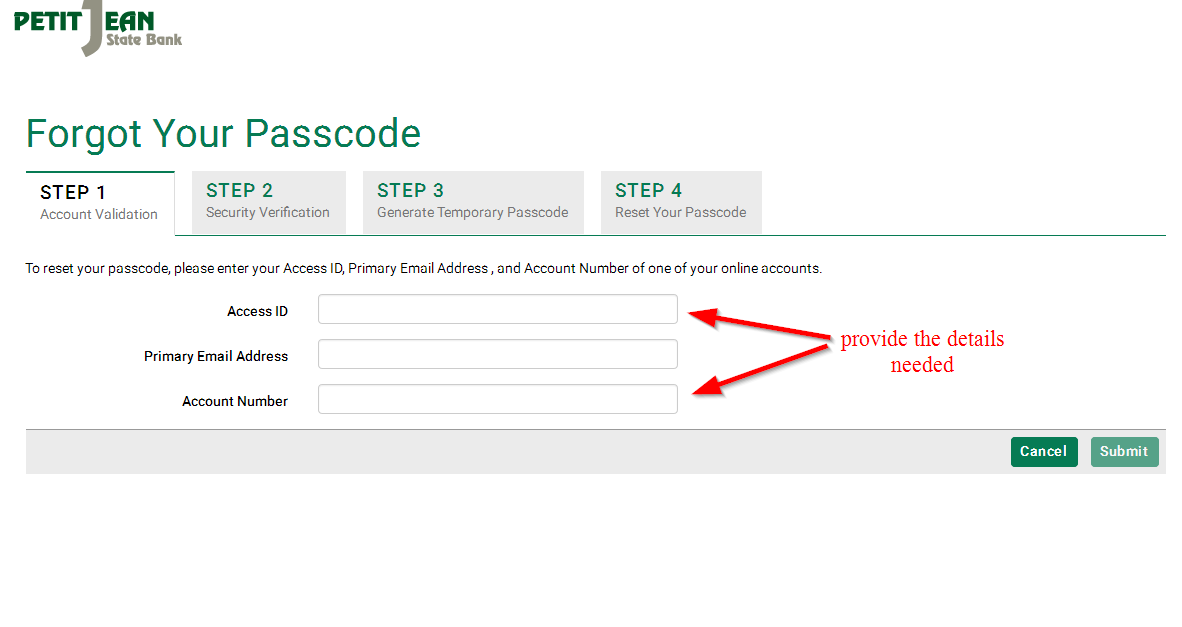 PETIT JEAN State Bank

Forgot Your Passcode

STEP 1
Account Validation

STEP 2
Security Verification

STEP 3
Generate Temporary Passcode

STEP 4
Reset Your Passcode

To reset your passcode, please enter your Access ID, Primary Email Address , and Account Number of one of your online accounts.

Access ID

Primary Email Address

Account Number

provide the details needed

Cancel

Submit